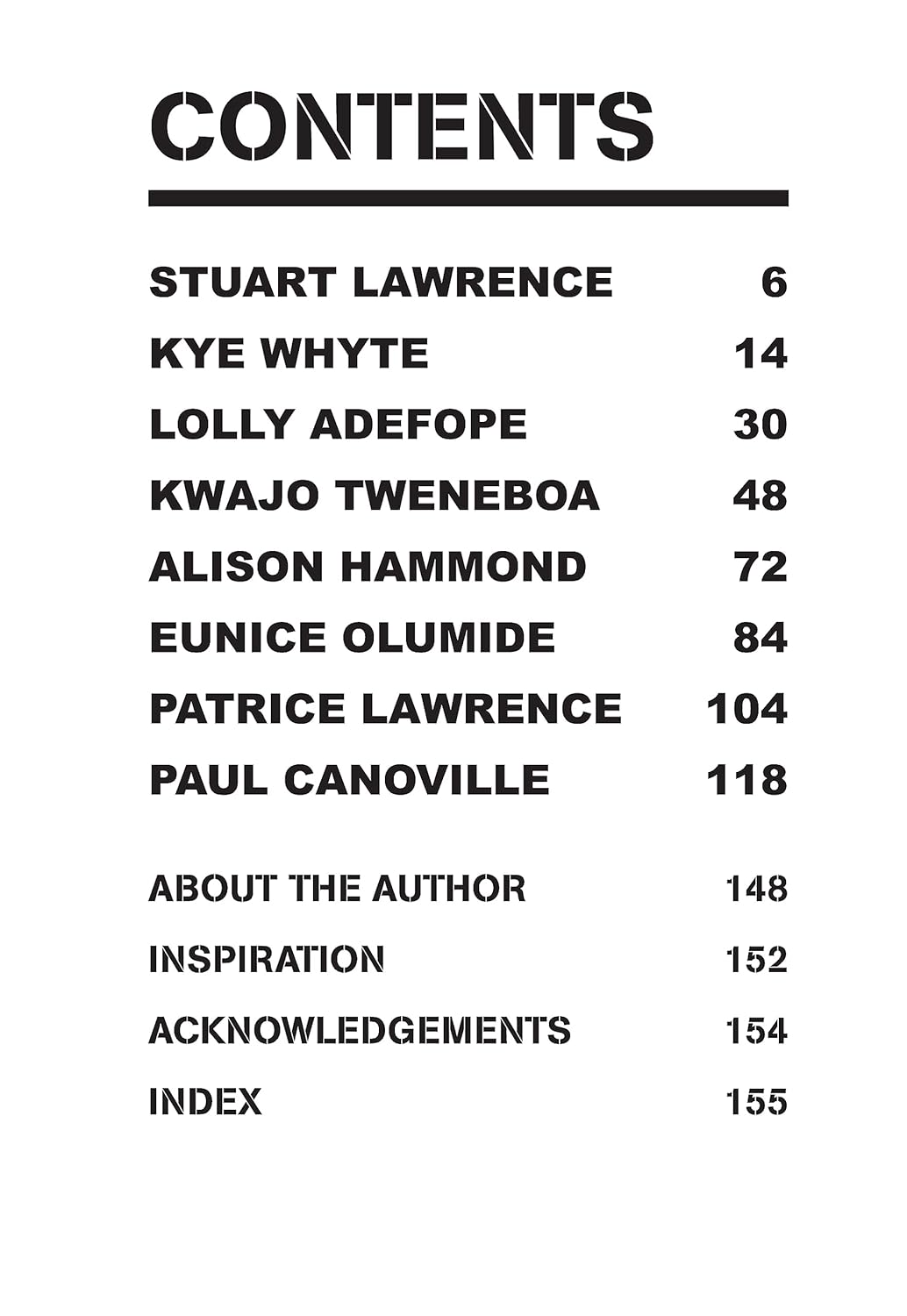 CONTENTS

STUART LAWRENCE 6
KYE WHYTE 14
LOLLY ADEFOPE 30
KWAJO TWENEBOA 48
ALISON HAMMOND 72
EUNICE OLUMIDE 84
PATRICE LAWRENCE 104
PAUL CANOVILLE 118

ABOUT THE AUTHOR 148
INSPIRATION 152
ACKNOWLEDGEMENTS 154
INDEX 155